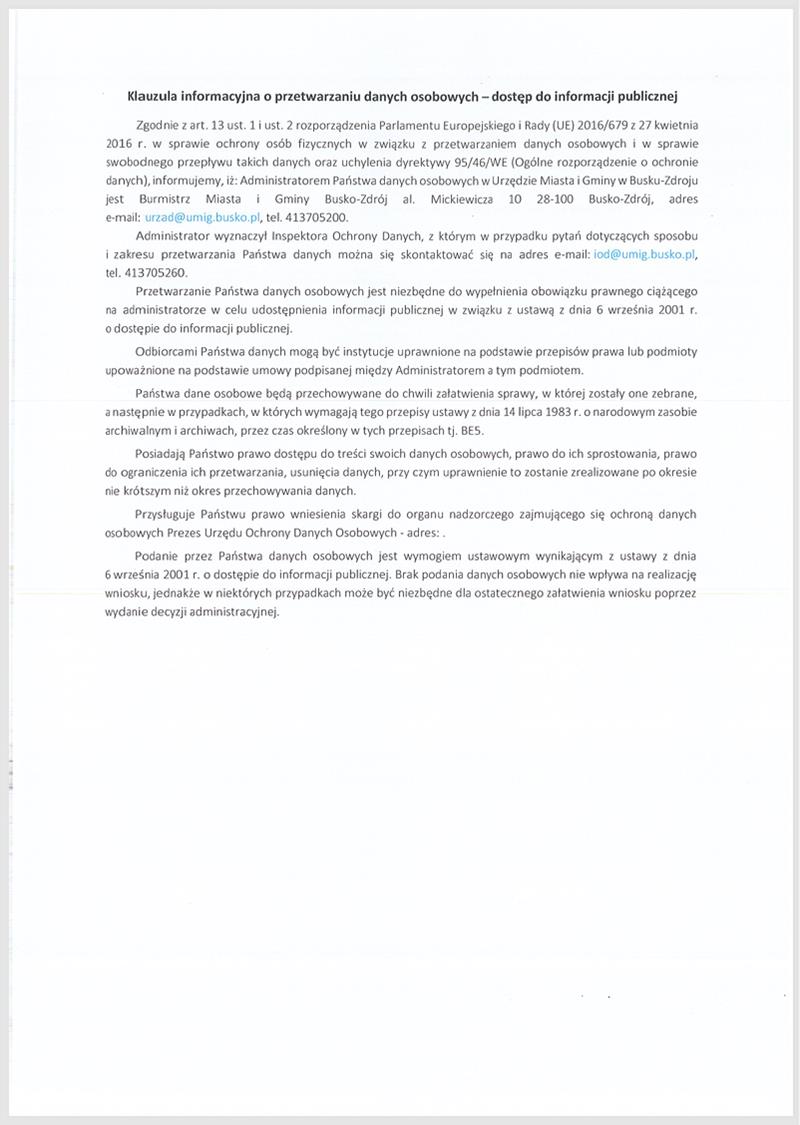 Klauzula informacyjna o przetwarzaniu danych osobowych – dostęp do informacji publicznej

Zgodnie z art. 13 ust. 1 i ust. 2 rozporządzenia Parlamentu Europejskiego i Rady (UE) 2016/679 z 27 kwietnia 2016 r. w sprawie ochrony osób fizycznych w związku z przetwarzaniem danych osobowych i w sprawie swobodnego przepływu takich danych oraz uchylenia dyrektywy 95/46/WE (Ogólne rozporządzenie o ochronie danych), informujemy, iż: Administratorem Państwa danych osobowych w Urzędzie Miasta i Gminy w Busku-Zdroju jest Burmistrz Miasta i Gminy Busko-Zdrój al. Mickiewicza 10 28-100 Busko-Zdrój, adres e-mail: urzad@umig.busko.pl, tel. 413705200.

Administrator wyznaczył Inspektora Ochrony Danych, z którym w przypadku pytań dotyczących sposobu i zakresu przetwarzania Państwa danych można się skontaktować się na adres e-mail: iod@umig.busko.pl, tel. 413705260.

Przetwarzanie Państwa danych osobowych jest niezbędne do wypełnienia obowiązku prawnego ciążącego na administratorze w celu udostępnienia informacji publicznej w związku z ustawą z dnia 6 września 2001 r. o dostępie do informacji publicznej.

Odbiorcami Państwa danych mogą być instytucje uprawnione na podstawie przepisów prawa lub podmioty upoważnione na podstawie umowy podpisanej między Administratorem a tym podmiotem.

Państwa dane osobowe będą przechowywane do chwili załatwienia sprawy, w której zostały one zebrane, a następnie w przypadkach, w których wymagają tego przepisy ustawy z dnia 14 lipca 1983 r. o narodowym zasobie archiwalnym i archiwach, przez czas określony w tych przepisach tj. BE5.

Posiadają Państwo prawo dostępu do treści swoich danych osobowych, prawo do ich sprostowania, prawo do ograniczenia ich przetwarzania, usunięcia danych, przy czym uprawnienie to zostanie zrealizowane po okresie nie krótszym niż okres przechowywania danych.

Przysługuje Państwu prawo wniesienia skargi do organu nadzorczego zajmującego się ochroną danych osobowych Prezes Urzędu Ochrony Danych Osobowych - adres: .

Podanie przez Państwa danych osobowych jest wymogiem ustawowym wynikającym z ustawy z dnia 6 września 2001 r. o dostępie do informacji publicznej. Brak podania danych osobowych nie wpływa na realizację wniosku, jednakże w niektórych przypadkach może być niezbędne dla ostatecznego załatwienia wniosku poprzez wydanie decyzji administracyjnej.